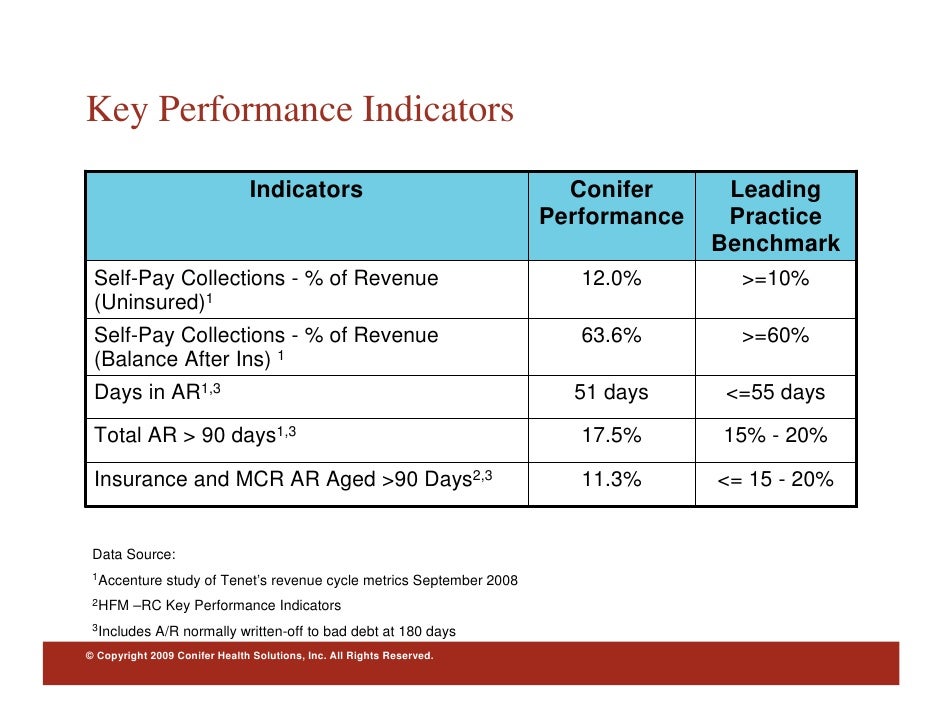 Key Performance Indicators

| Indicators | Conifer Performance | Leading Practice Benchmark |
|---|---|---|
| Self-Pay Collections - % of Revenue (Uninsured)$^1$ | 12.0% | >=10% |
| Self-Pay Collections - % of Revenue (Balance After Ins) $^1$ | 63.6% | >=60% |
| Days in AR$^{1,3}$ | 51 days | <=55 days |
| Total AR > 90 days$^{1,3}$ | 17.5% | 15% - 20% |
| Insurance and MCR AR Aged >90 Days$^{2,3}$ | 11.3% | <= 15 - 20% |

Data Source:

$^1$Accenture study of Tenet's revenue cycle metrics September 2008

$^2$HFM –RC Key Performance Indicators

$^3$Includes A/R normally written-off to bad debt at 180 days

© Copyright 2009 Conifer Health Solutions, Inc. All Rights Reserved.